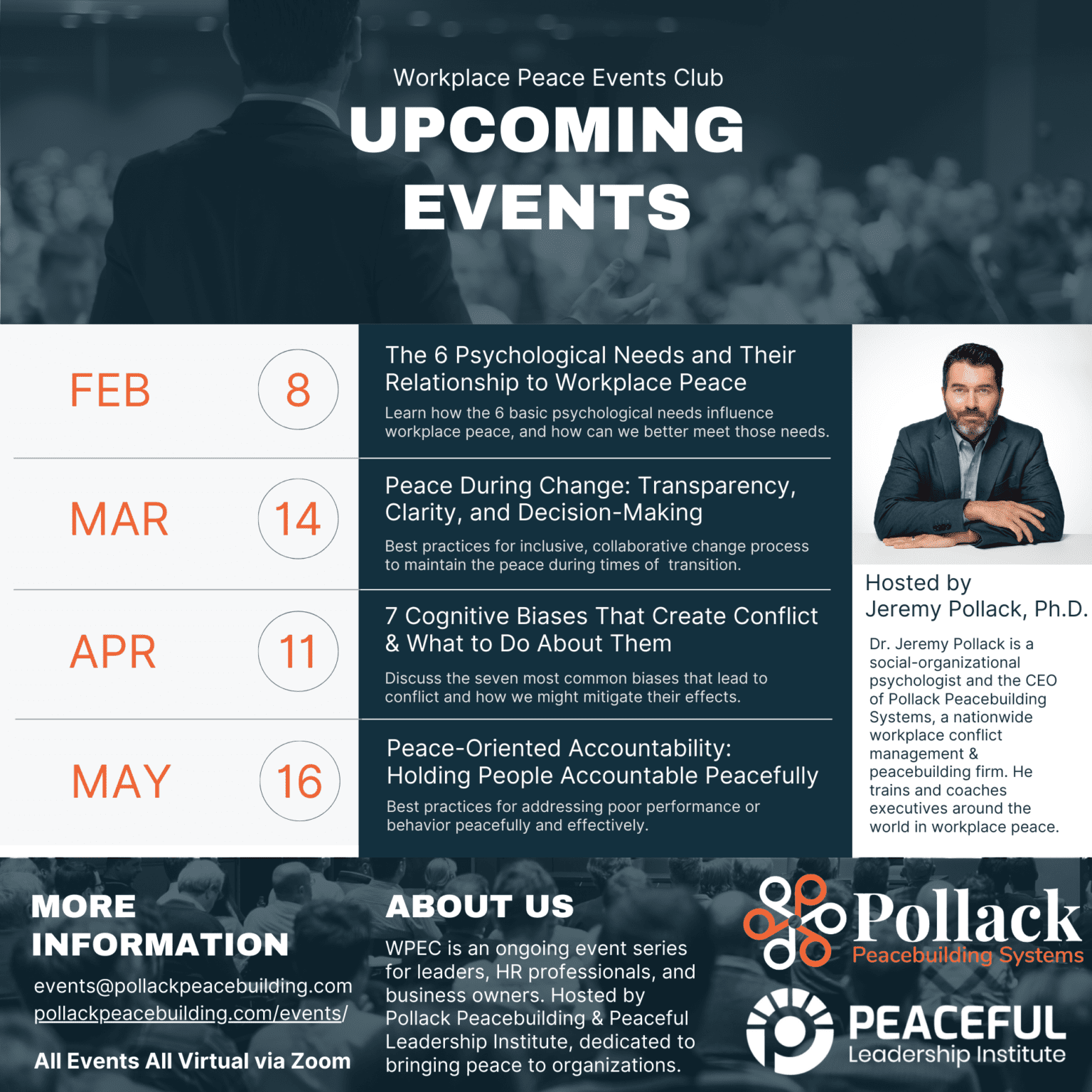 Workplace Peace Events Club
UPCOMING EVENTS

FEB 8
The 6 Psychological Needs and Their Relationship to Workplace Peace
Learn how the 6 basic psychological needs influence workplace peace, and how can we better meet those needs.

MAR 14
Peace During Change: Transparency, Clarity, and Decision-Making
Best practices for inclusive, collaborative change process to maintain the peace during times of transition.

APR 11
7 Cognitive Biases That Create Conflict & What to Do About Them
Discuss the seven most common biases that lead to conflict and how we might mitigate their effects.

MAY 16
Peace-Oriented Accountability: Holding People Accountable Peacefully
Best practices for addressing poor performance or behavior peacefully and effectively.

Hosted by
Jeremy Pollack, Ph.D.

Dr. Jeremy Pollack is a social-organizational psychologist and the CEO of Pollack Peacebuilding Systems, a nationwide workplace conflict management & peacebuilding firm. He trains and coaches executives around the world in workplace peace.

MORE INFORMATION
events@pollackpeacebuilding.com
pollackpeacebuilding.com/events/

All Events All Virtual via Zoom

ABOUT US
WPEC is an ongoing event series for leaders, HR professionals, and business owners. Hosted by Pollack Peacebuilding & Peaceful Leadership Institute, dedicated to bringing peace to organizations.

Pollack
Peacebuilding Systems

PEACEFUL
Leadership Institute